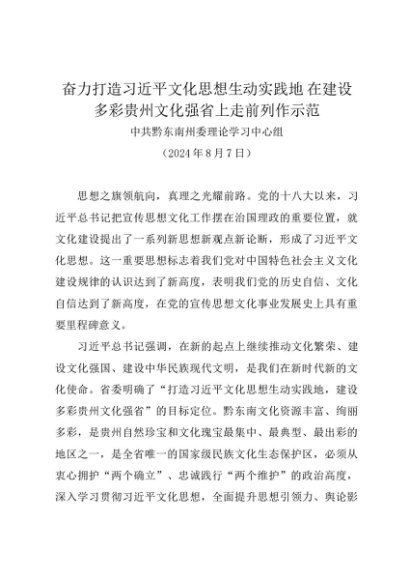 奋力打造习近平文化思想生动实践地 在建设多彩贵州文化强省上走前列作示范

中共黔东南州委理论学习中心组

（2024年8月7日）

思想之旗领航向，真理之光耀前路。党的十八大以来，习近平总书记把宣传思想文化工作摆在治国理政的重要位置，就文化建设提出了一系列新思想新观点新论断，形成了习近平文化思想。这一重要思想标志着我们党对中国特色社会主义文化建设规律的认识达到了新高度，表明我们党的历史自信、文化自信达到了新高度，在党的宣传思想文化事业发展史上具有重要里程碑意义。

习近平总书记强调，在新的起点上继续推动文化繁荣、建设文化强国、建设中华民族现代文明，是我们在新时代新的文化使命。省委明确了“打造习近平文化思想生动实践地，建设多彩贵州文化强省”的目标定位。黔东南文化资源丰富、绚丽多彩，是贵州自然珍宝和文化瑰宝最集中、最典型、最出彩的地区之一，是全省唯一的国家级民族文化生态保护区，必须从衷心拥护“两个确立”、忠诚践行“两个维护”的政治高度，深入学习贯彻习近平文化思想，全面提升思想引领力、舆论影